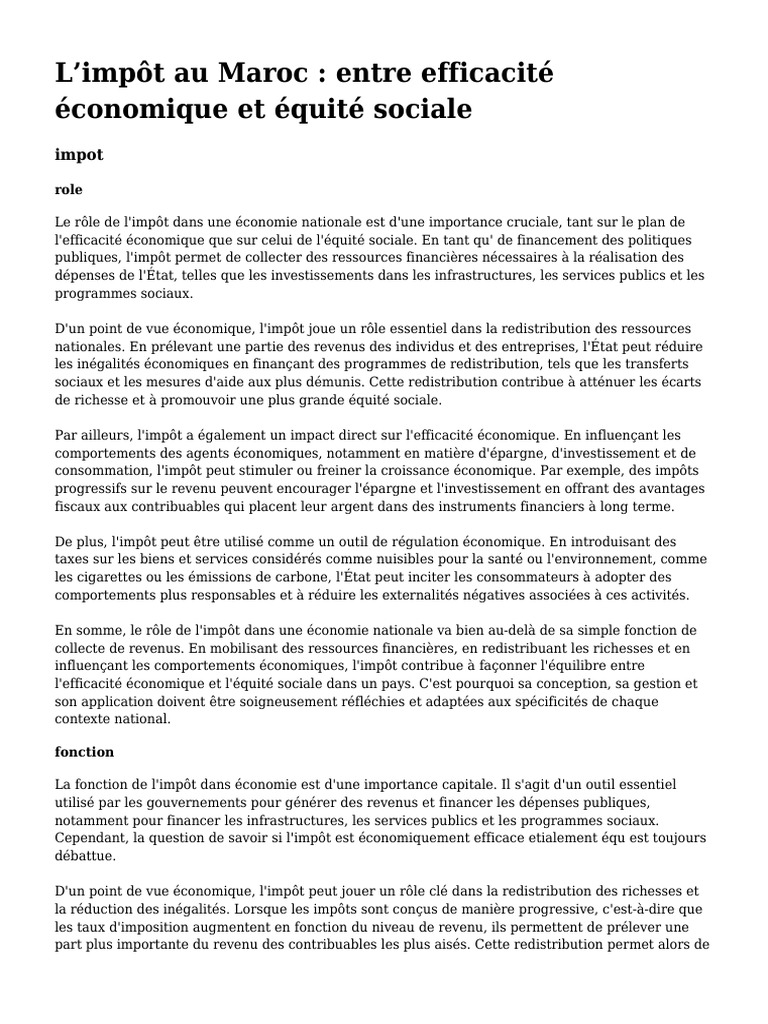 L’impôt au Maroc : entre efficacité économique et équité sociale

impot

role

Le rôle de l'impôt dans une économie nationale est d'une importance cruciale, tant sur le plan de l'efficacité économique que sur celui de l'équité sociale. En tant qu' de financement des politiques publiques, l'impôt permet de collecter des ressources financières nécessaires à la réalisation des dépenses de l'État, telles que les investissements dans les infrastructures, les services publics et les programmes sociaux.

D'un point de vue économique, l'impôt joue un rôle essentiel dans la redistribution des ressources nationales. En prélevant une partie des revenus des individus et des entreprises, l'État peut réduire les inégalités économiques en finançant des programmes de redistribution, tels que les transferts sociaux et les mesures d'aide aux plus démunis. Cette redistribution contribue à atténuer les écarts de richesse et à promouvoir une plus grande équité sociale.

Par ailleurs, l'impôt a également un impact direct sur l'efficacité économique. En influençant les comportements des agents économiques, notamment en matière d'épargne, d'investissement et de consommation, l'impôt peut stimuler ou freiner la croissance économique. Par exemple, des impôts progressifs sur le revenu peuvent encourager l'épargne et l'investissement en offrant des avantages fiscaux aux contribuables qui placent leur argent dans des instruments financiers à long terme.

De plus, l'impôt peut être utilisé comme un outil de régulation économique. En introduisant des taxes sur les biens et services considérés comme nuisibles pour la santé ou l'environnement, comme les cigarettes ou les émissions de carbone, l'État peut inciter les consommateurs à adopter des comportements plus responsables et à réduire les externalités négatives associées à ces activités.

En somme, le rôle de l'impôt dans une économie nationale va bien au-delà de sa simple fonction de collecte de revenus. En mobilisant des ressources financières, en redistribuant les richesses et en influençant les comportements économiques, l'impôt contribue à façonner l'équilibre entre l'efficacité économique et l'équité sociale dans un pays. C'est pourquoi sa conception, sa gestion et son application doivent être soigneusement réfléchies et adaptées aux spécificités de chaque contexte national.

fonction

La fonction de l'impôt dans économie est d'une importance capitale. Il s'agit d'un outil essentiel utilisé par les gouvernements pour générer des revenus et financer les dépenses publiques, notamment pour financer les infrastructures, les services publics et les programmes sociaux. Cependant, la question de savoir si l'impôt est économiquement efficace etialement équ est toujours débattue.

D'un point de vue économique, l'impôt peut jouer un rôle clé dans la redistribution des richesses et la réduction des inégalités. Lorsque les impôts sont conçus de manière progressive, c'est-à-dire que les taux d'imposition augmentent en fonction du niveau de revenu, ils permettent de prélever une part plus importante du revenu des contribuables les plus aisés. Cette redistribution permet alors de